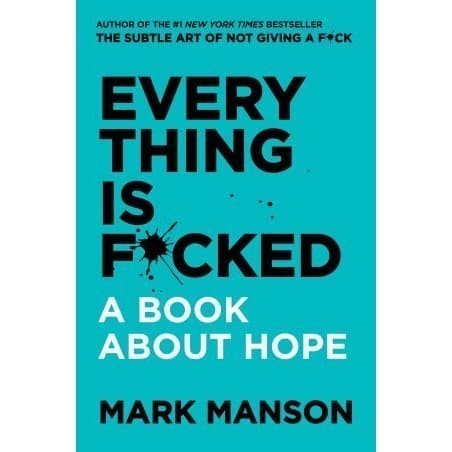 AUTHOR OF THE #1 NEW YORK TIMES BESTSELLER
THE SUBTLE ART OF NOT GIVING A F*CK

EVERY
THING
IS
F*CKED

A BOOK
ABOUT HOPE

MARK MANSON